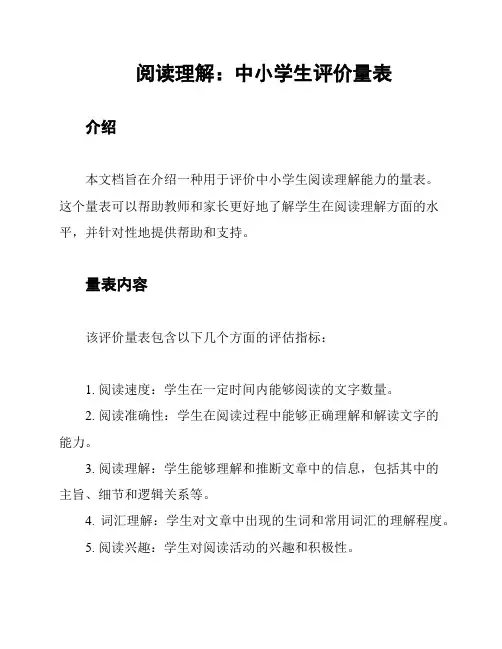 阅读理解：中小学生评价量表

介绍

本文档旨在介绍一种用于评价中小学生阅读理解能力的量表。这个量表可以帮助教师和家长更好地了解学生在阅读理解方面的水平，并针对性地提供帮助和支持。

量表内容

该评价量表包含以下几个方面的评估指标：

1. 阅读速度：学生在一定时间内能够阅读的文字数量。

2. 阅读准确性：学生在阅读过程中能够正确理解和解读文字的能力。

3. 阅读理解：学生能够理解和推断文章中的信息，包括其中的主旨、细节和逻辑关系等。

4. 词汇理解：学生对文章中出现的生词和常用词汇的理解程度。

5. 阅读兴趣：学生对阅读活动的兴趣和积极性。